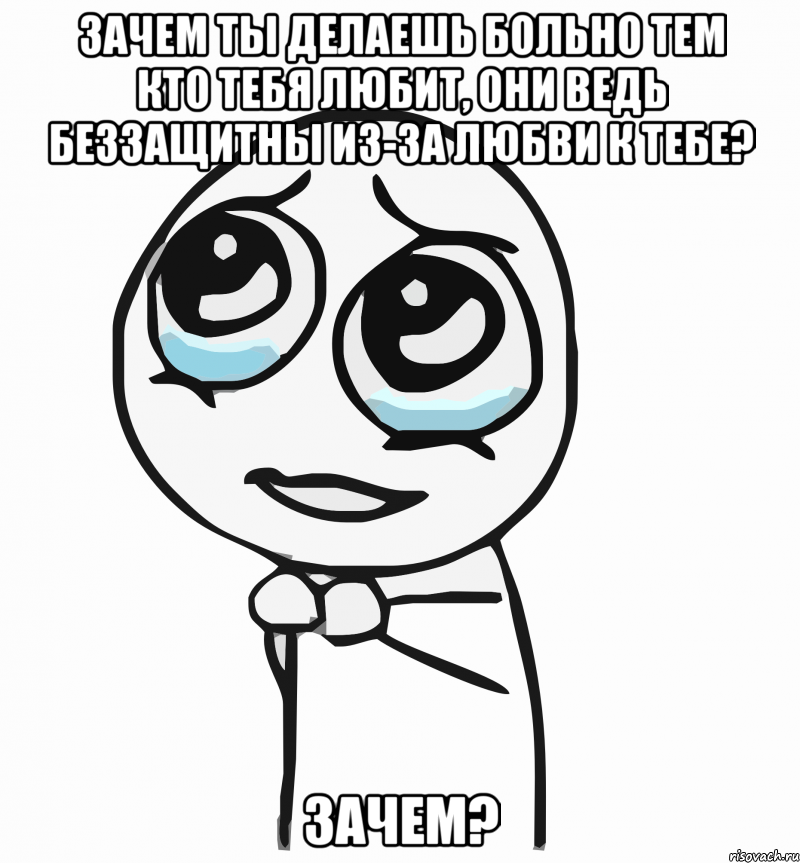 ЗАЧЕМ ТЫ ДЕЛАЕШЬ БОЛЬНО ТЕМ КТО ТЕБЯ ЛЮБИТ, ОНИ ВЕДЬ БЕЗЗАЩИТНЫ ИЗ-ЗА ЛЮБВИ К ТЕБЕ?

ЗАЧЕМ?

risovach.ru